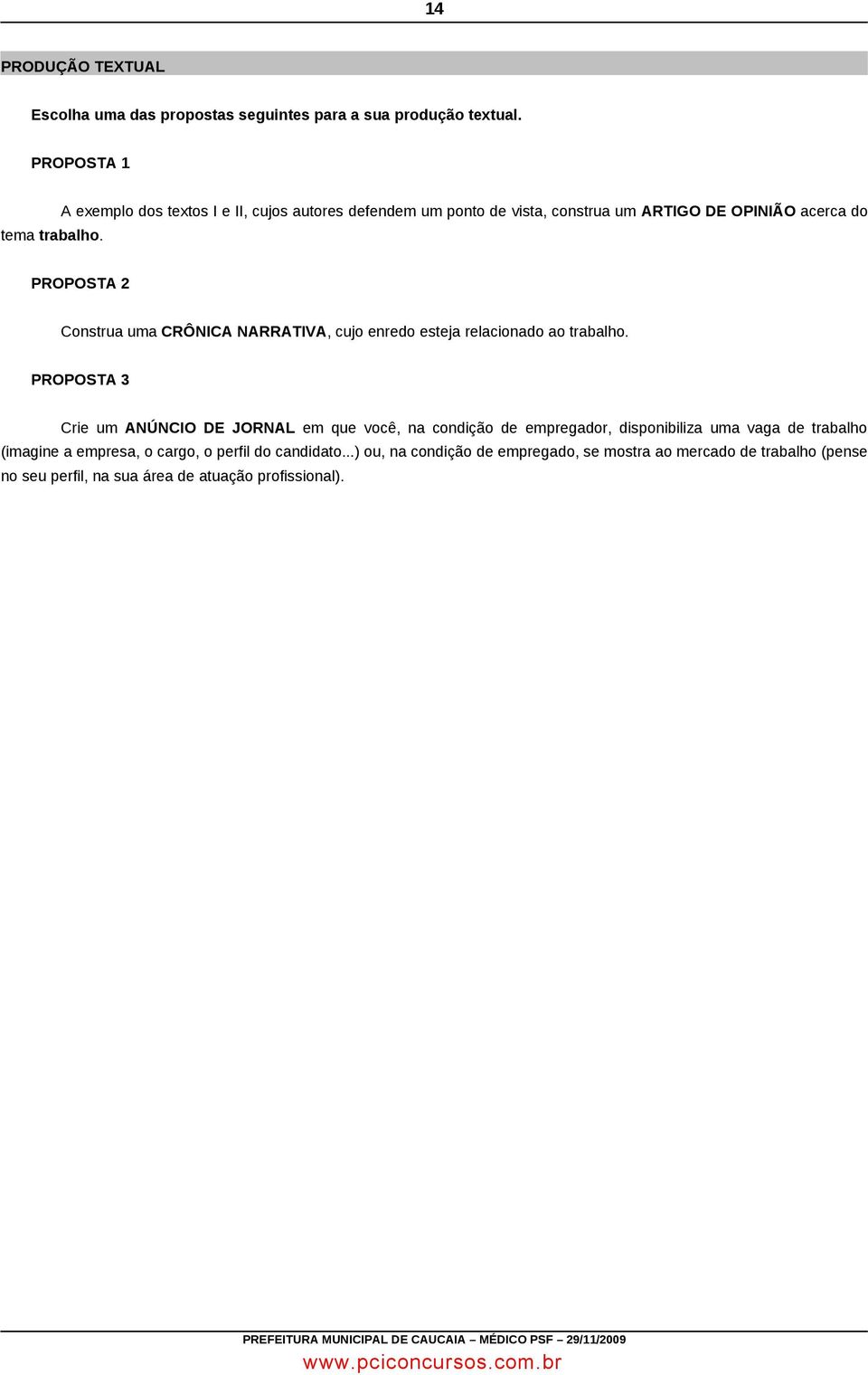 14

PRODUÇÃO TEXTUAL

Escolha uma das propostas seguintes para a sua produção textual.

PROPOSTA 1

A exemplo dos textos I e II, cujos autores defendem um ponto de vista, construa um ARTIGO DE OPINIÃO acerca do tema trabalho.

PROPOSTA 2

Construa uma CRÔNICA NARRATIVA, cujo enredo esteja relacionado ao trabalho.

PROPOSTA 3

Crie um ANÚNCIO DE JORNAL em que você, na condição de empregador, disponibiliza uma vaga de trabalho (imagine a empresa, o cargo, o perfil do candidato...) ou, na condição de empregado, se mostra ao mercado de trabalho (pense no seu perfil, na sua área de atuação profissional).

PREFEITURA MUNICIPAL DE CAUCAIA – MÉDICO PSF – 29/11/2009

www.pciconcursos.com.br